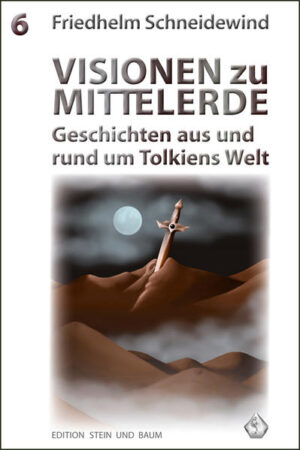 6 Friedhelm Schneidewind

VISIONEN zu MITTELERDE

Geschichten aus und rund um Tolkiens Welt

EDITION STEIN UND BAUM